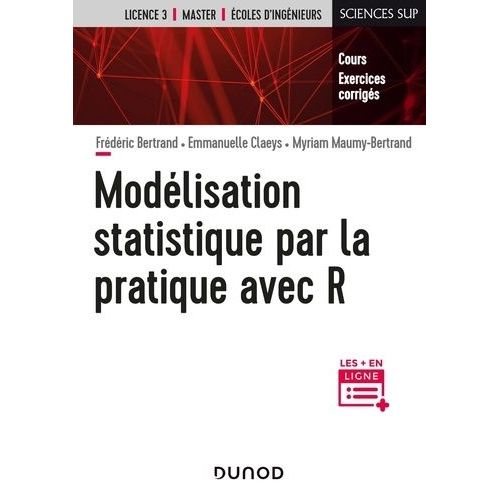 LICENCE 3 | MASTER | ÉCOLES D'INGÉNIEURS

SCIENCES SUP

Cours
Exercices corrigés

Frédéric Bertrand • Emmanuelle Claeys • Myriam Maumy-Bertrand

Modélisation statistique par la pratique avec R

LES + EN LIGNE

DUNOD